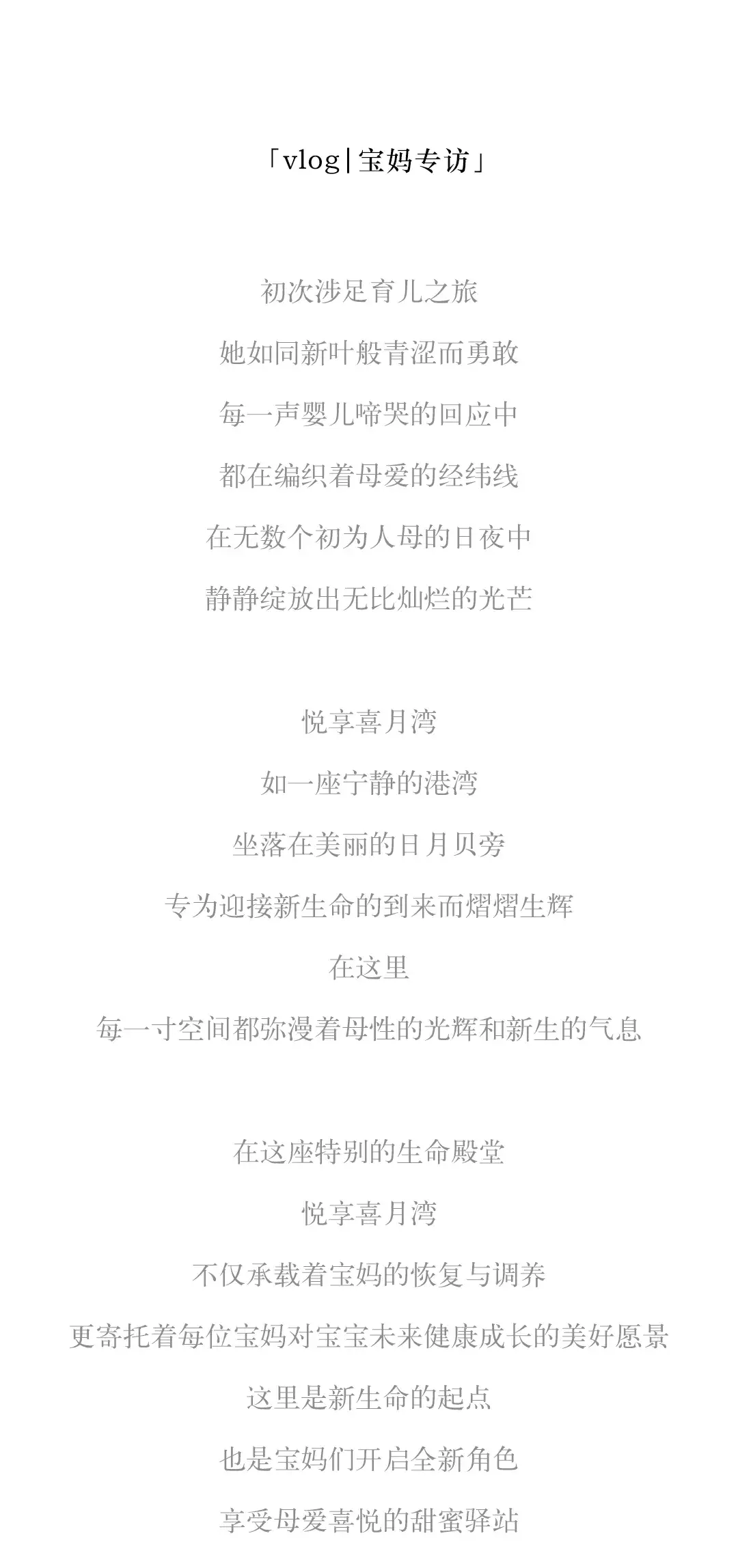 「vlog|宝妈专访」

初次涉足育儿之旅

她如同新叶般青涩而勇敢

每一声婴儿啼哭的回应中

都在编织着母爱的经纬线

在无数个初为人母的日夜中

静静绽放出无比灿烂的光芒

悦享喜月湾

如一座宁静的港湾

坐落在美丽的日月贝旁

专为迎接新生命的到来而熠熠生辉

在这里

每一寸空间都弥漫着母性的光辉和新生的气息

在这座特别的生命殿堂

悦享喜月湾

不仅承载着宝妈的恢复与调养

更寄托着每位宝妈对宝宝未来健康成长的美好愿景

这里是新生命的起点

也是宝妈们开启全新角色

享受母爱喜悦的甜蜜驿站